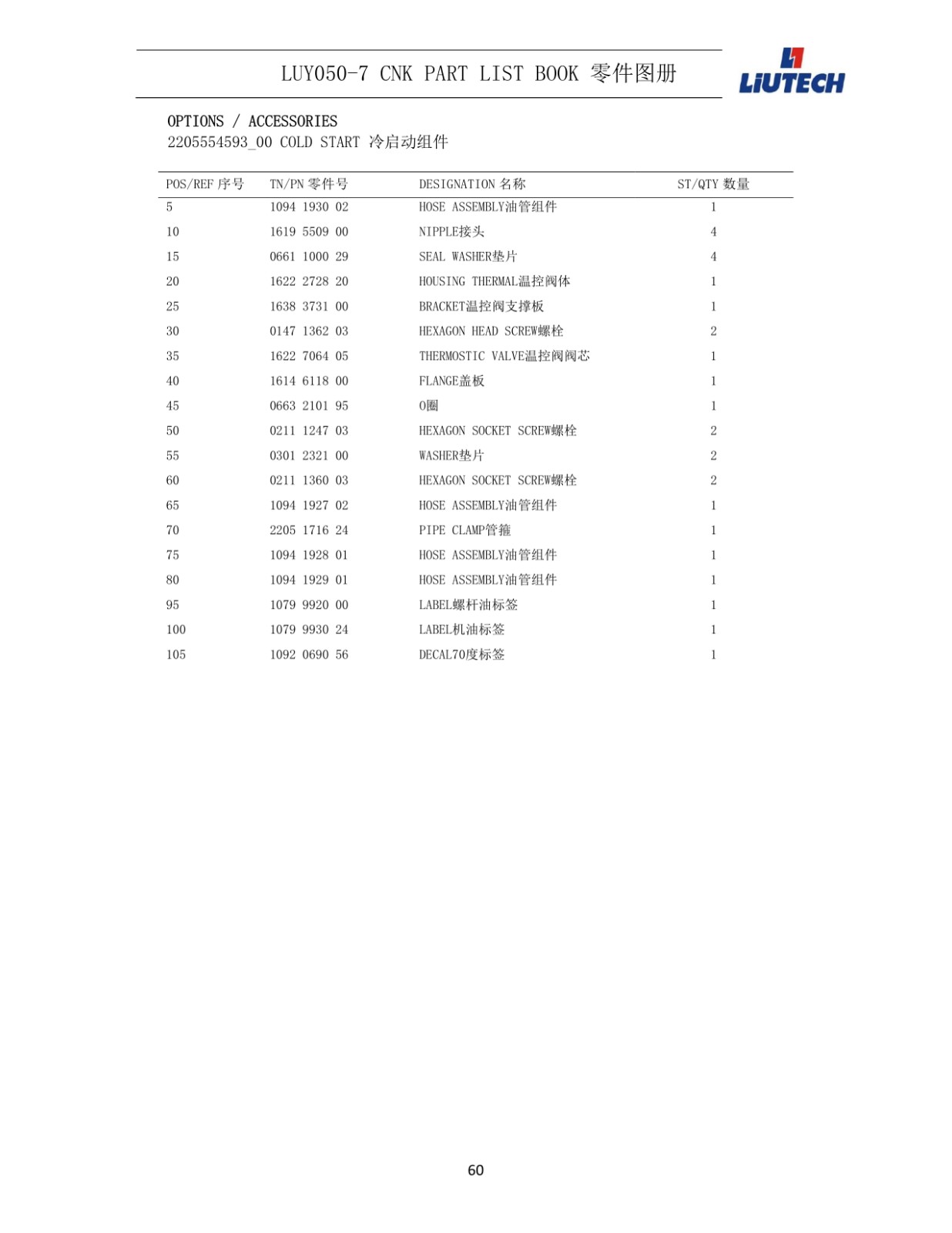 LUY050-7 CNK PART LIST BOOK 零件图册

LIUTECH

OPTIONS / ACCESSORIES
2205554593_00 COLD START 冷启动组件

| POS/REF 序号 | TN/PN 零件号 | DESIGNATION 名称 | ST/QTY 数量 |
|---|---|---|---|
| 5 | 1094 1930 02 | HOSE ASSEMBLY油管组件 | 1 |
| 10 | 1619 5509 00 | NIPPLE接头 | 4 |
| 15 | 0661 1000 29 | SEAL WASHER垫片 | 4 |
| 20 | 1622 2728 20 | HOUSING THERMAL温控阀体 | 1 |
| 25 | 1638 3731 00 | BRACKET温控阀支撑板 | 1 |
| 30 | 0147 1362 03 | HEXAGON HEAD SCREW螺栓 | 2 |
| 35 | 1622 7064 05 | THERMOSTIC VALVE温控阀阀芯 | 1 |
| 40 | 1614 6118 00 | FLANGE盖板 | 1 |
| 45 | 0663 2101 95 | O圈 | 1 |
| 50 | 0211 1247 03 | HEXAGON SOCKET SCREW螺栓 | 2 |
| 55 | 0301 2321 00 | WASHER垫片 | 2 |
| 60 | 0211 1360 03 | HEXAGON SOCKET SCREW螺栓 | 2 |
| 65 | 1094 1927 02 | HOSE ASSEMBLY油管组件 | 1 |
| 70 | 2205 1716 24 | PIPE CLAMP管箍 | 1 |
| 75 | 1094 1928 01 | HOSE ASSEMBLY油管组件 | 1 |
| 80 | 1094 1929 01 | HOSE ASSEMBLY油管组件 | 1 |
| 95 | 1079 9920 00 | LABEL螺杆油标签 | 1 |
| 100 | 1079 9930 24 | LABEL机油标签 | 1 |
| 105 | 1092 0690 56 | DECAL70度标签 | 1 |

60